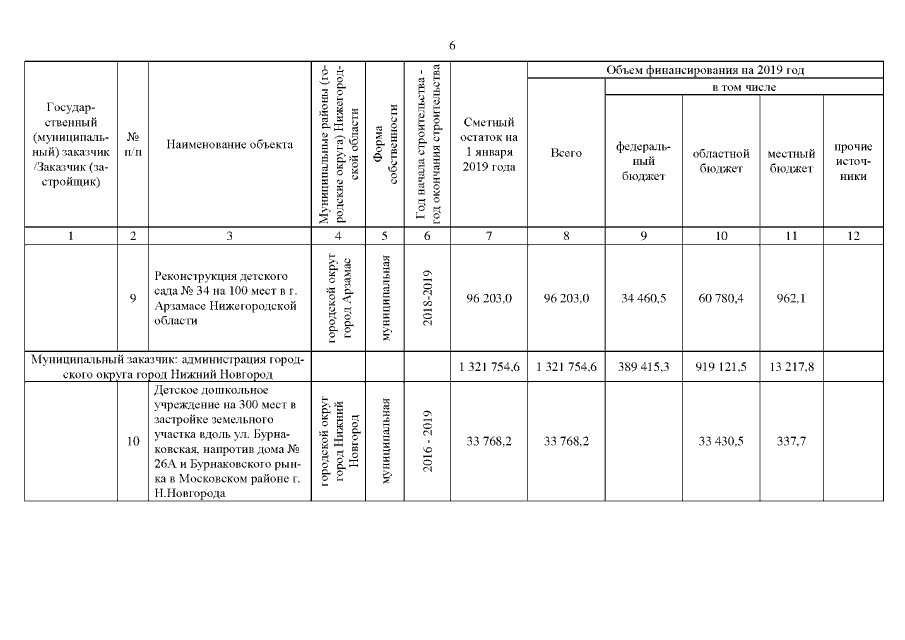 6

| Государственный (муниципальный) заказчик /Заказчик (застройщик) | № п/п | Наименование объекта | Муниципальные районы (городские округа) Нижегородской области | Форма собственности | Год начала строительства - год окончания строительства | Сметный остаток на 1 января 2019 года | Объем финансирования на 2019 год: Всего | в том числе: федеральный бюджет | областной бюджет | местный бюджет | прочие источники |
|---|---|---|---|---|---|---|---|---|---|---|---|
| 1 | 2 | 3 | 4 | 5 | 6 | 7 | 8 | 9 | 10 | 11 | 12 |
| | 9 | Реконструкция детского сада № 34 на 100 мест в г. Арзамасе Нижегородской области | городской округ город Арзамас | муниципальная | 2018-2019 | 96 203,0 | 96 203,0 | 34 460,5 | 60 780,4 | 962,1 | |
| Муниципальный заказчик: администрация городского округа город Нижний Новгород | | | | | | 1 321 754,6 | 1 321 754,6 | 389 415,3 | 919 121,5 | 13 217,8 | |
| | 10 | Детское дошкольное учреждение на 300 мест в застройке земельного участка вдоль ул. Бурнаковская, напротив дома № 26А и Бурнаковского рынка в Московском районе г. Н.Новгорода | городской округ город Нижний Новгород | муниципальная | 2016 - 2019 | 33 768,2 | 33 768,2 | | 33 430,5 | 337,7 | |